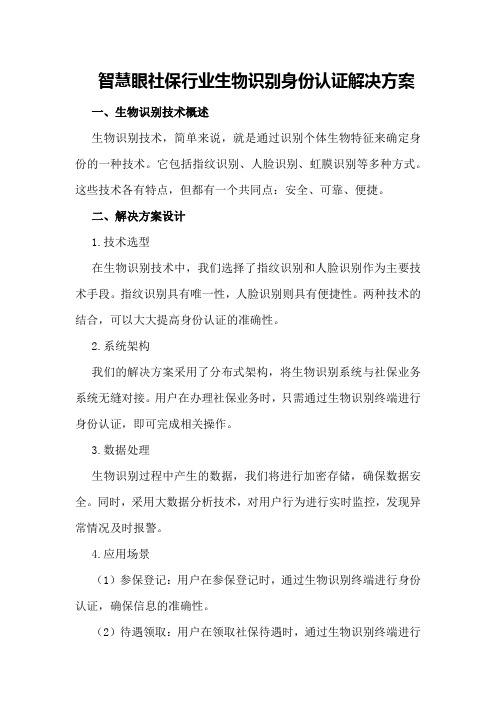 智慧眼社保行业生物识别身份认证解决方案

一、生物识别技术概述

生物识别技术，简单来说，就是通过识别个体生物特征来确定身份的一种技术。它包括指纹识别、人脸识别、虹膜识别等多种方式。这些技术各有特点，但都有一个共同点：安全、可靠、便捷。

二、解决方案设计

1.技术选型

在生物识别技术中，我们选择了指纹识别和人脸识别作为主要技术手段。指纹识别具有唯一性，人脸识别则具有便捷性。两种技术的结合，可以大大提高身份认证的准确性。

2.系统架构

我们的解决方案采用了分布式架构，将生物识别系统与社保业务系统无缝对接。用户在办理社保业务时，只需通过生物识别终端进行身份认证，即可完成相关操作。

3.数据处理

生物识别过程中产生的数据，我们将进行加密存储，确保数据安全。同时，采用大数据分析技术，对用户行为进行实时监控，发现异常情况及时报警。

4.应用场景

（1）参保登记：用户在参保登记时，通过生物识别终端进行身份认证，确保信息的准确性。

（2）待遇领取：用户在领取社保待遇时，通过生物识别终端进行